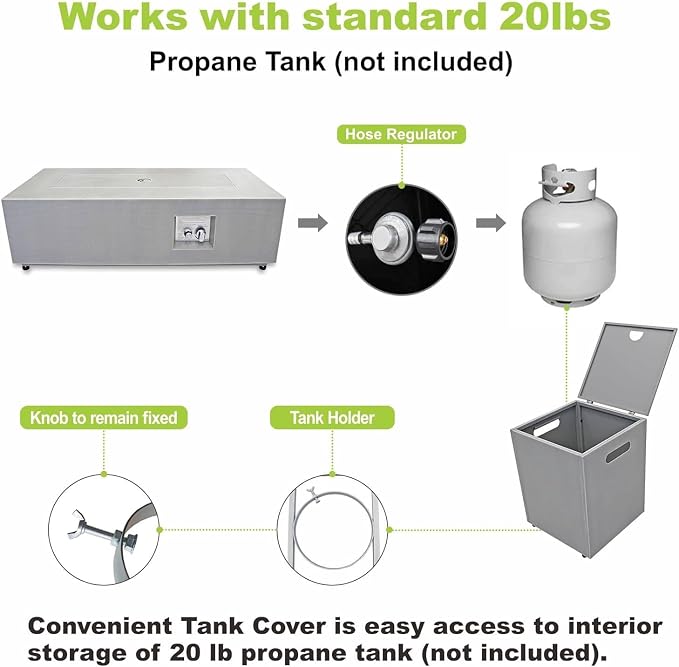 Works with standard 20lbs

Propane Tank (not included)

Hose Regulator

Knob to remain fixed

Tank Holder

Convenient Tank Cover is easy access to interior storage of 20 lb propane tank (not included).